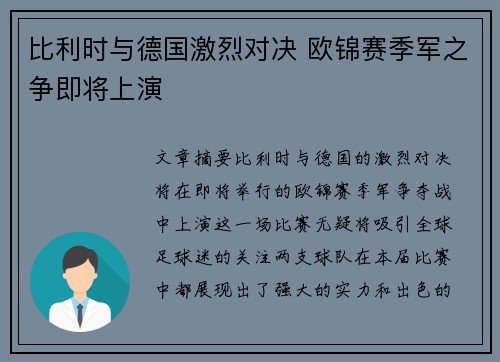 比利时与德国激烈对决 欧锦赛季军之争即将上演

文章摘要比利时与德国的激烈对决将在即将举行的欧锦赛季军争夺战中上演这一场比赛无疑将吸引全球足球迷的关注两支球队在本届比赛中都展现出了强大的实力和出色的